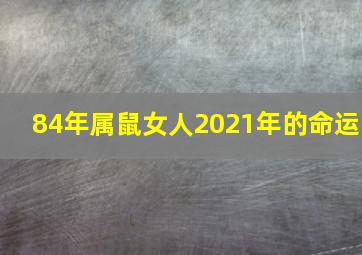 84年属鼠女人2021年的命运